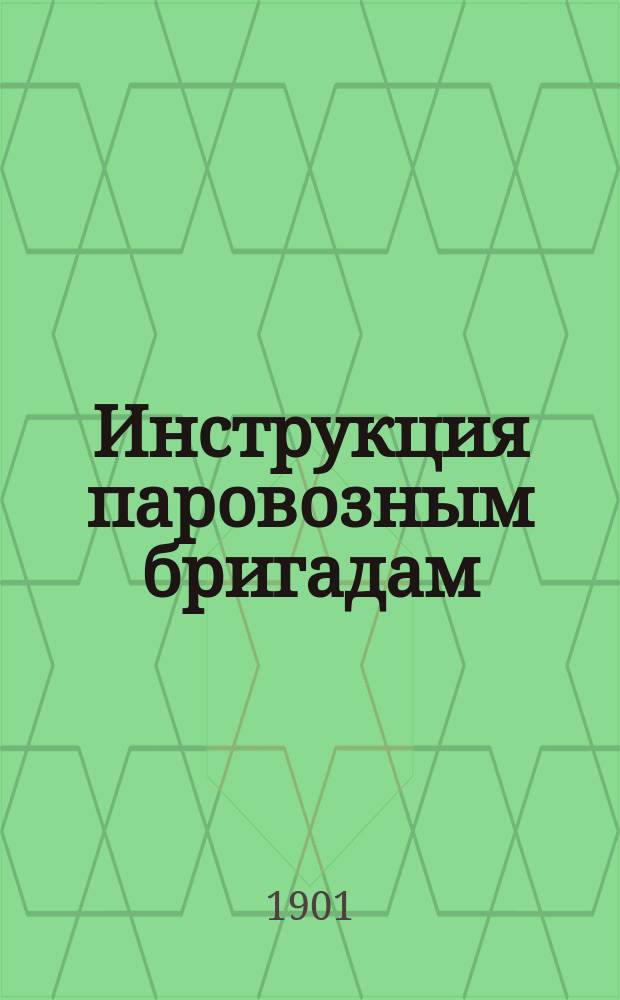 Инструкция паровозным бригадам

1901